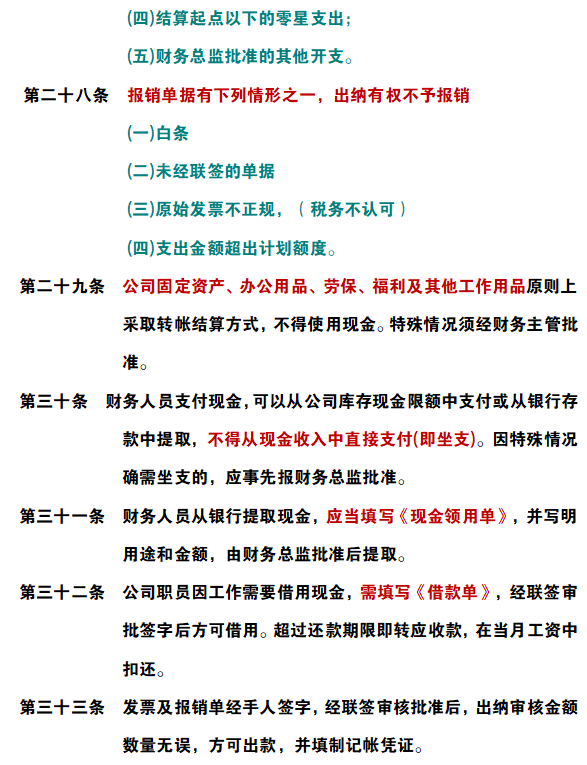 (四)结算起点以下的零星支出;

(五)财务总监批准的其他开支。

第二十八条　报销单据有下列情形之一，出纳有权不予报销

(一)白条

(二)未经联签的单据

(三)原始发票不正规，（税务不认可）

(四)支出金额超出计划额度。

第二十九条　公司固定资产、办公用品、劳保、福利及其他工作用品原则上采取转帐结算方式，不得使用现金。特殊情况须经财务主管批准。

第三十条　财务人员支付现金，可以从公司库存现金限额中支付或从银行存款中提取，不得从现金收入中直接支付(即坐支)。因特殊情况确需坐支的，应事先报财务总监批准。

第三十一条　财务人员从银行提取现金，应当填写《现金领用单》，并写明用途和金额，由财务总监批准后提取。

第三十二条　公司职员因工作需要借用现金，需填写《借款单》，经联签审批签字后方可借用。超过还款期限即转应收款，在当月工资中扣还。

第三十三条　发票及报销单经手人签字，经联签审核批准后，出纳审核金额数量无误，方可出款，并填制记帐凭证。